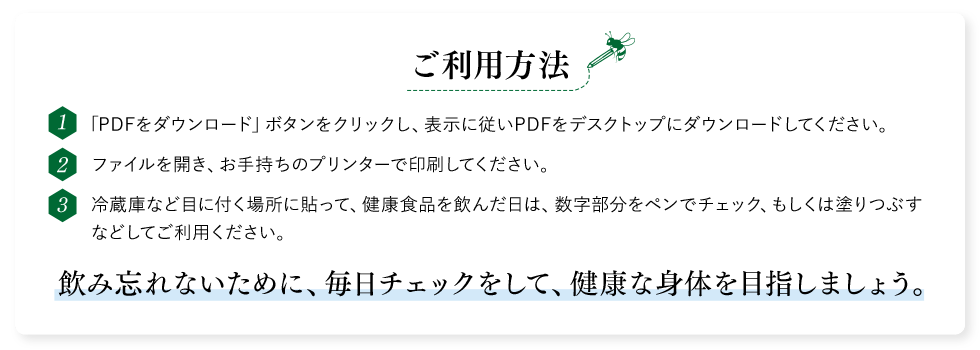 ご利用方法

1 「PDFをダウンロード」ボタンをクリックし、表示に従いPDFをデスクトップにダウンロードしてください。

2 ファイルを開き、お手持ちのプリンターで印刷してください。

3 冷蔵庫など目に付く場所に貼って、健康食品を飲んだ日は、数字部分をペンでチェック、もしくは塗りつぶすなどしてご利用ください。

飲み忘れないために、毎日チェックをして、健康な身体を目指しましょう。